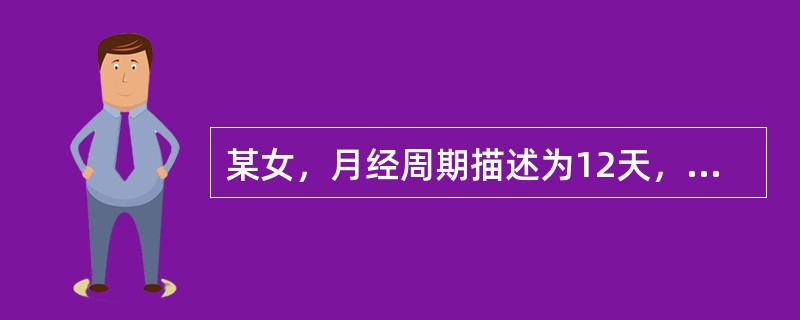 某女，月经周期描述为12天，...